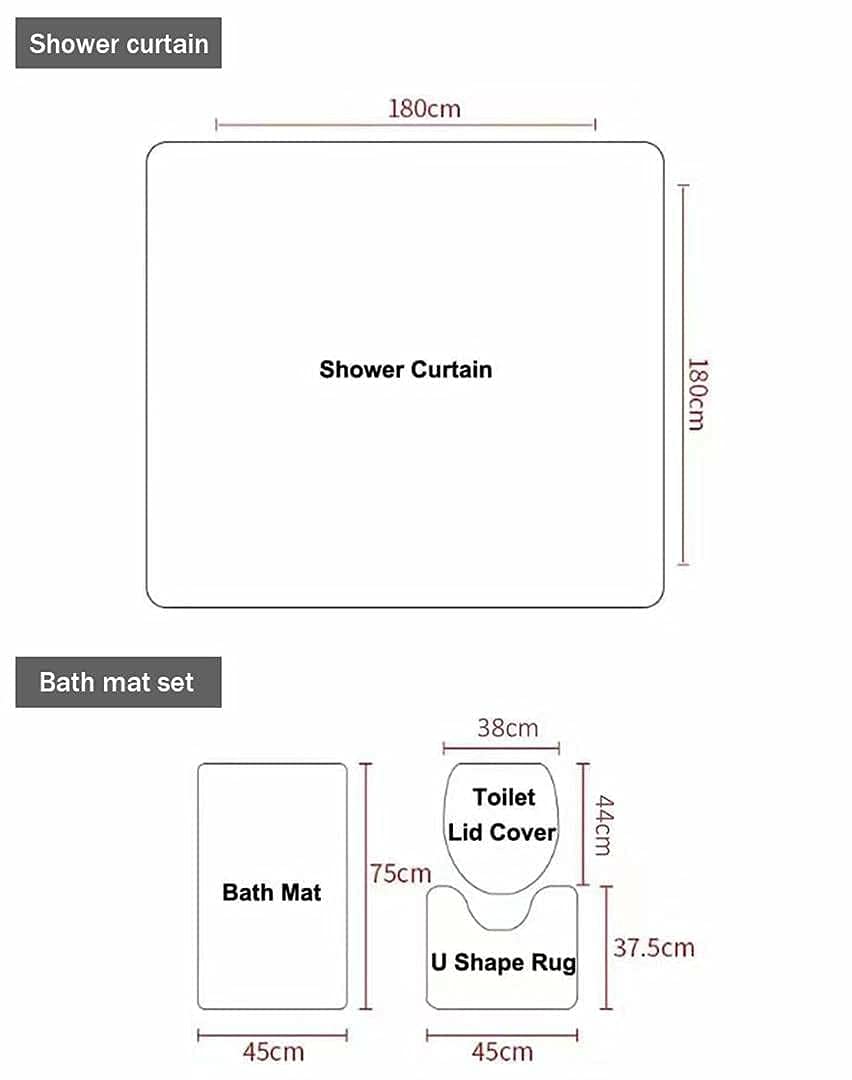 Shower curtain

180cm

Shower Curtain

180cm

Bath mat set

38cm

Toilet Lid Cover

44cm

Bath Mat

75cm

U Shape Rug

37.5cm

45cm

45cm